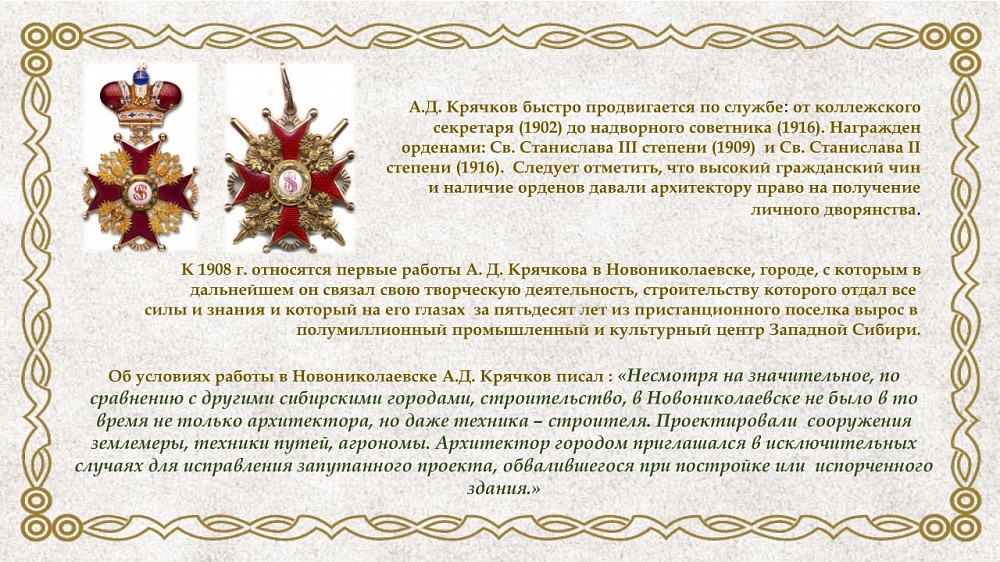 А.Д. Крячков быстро продвигается по службе: от коллежского секретаря (1902) до надворного советника (1916). Награжден орденами: Св. Станислава III степени (1909) и Св. Станислава II степени (1916). Следует отметить, что высокий гражданский чин и наличие орденов давали архитектору право на получение личного дворянства.

К 1908 г. относятся первые работы А. Д. Крячкова в Новониколаевске, городе, с которым в дальнейшем он связал свою творческую деятельность, строительству которого отдал все силы и знания и который на его глазах за пятьдесят лет из пристанционного поселка вырос в полумиллионный промышленный и культурный центр Западной Сибири.

Об условиях работы в Новониколаевске А.Д. Крячков писал : «Несмотря на значительное, по сравнению с другими сибирскими городами, строительство, в Новониколаевске не было в то время не только архитектора, но даже техника – строителя. Проектировали сооружения землемеры, техники путей, агрономы. Архитектор городом приглашался в исключительных случаях для исправления запутанного проекта, обвалившегося при постройке или испорченного здания.»